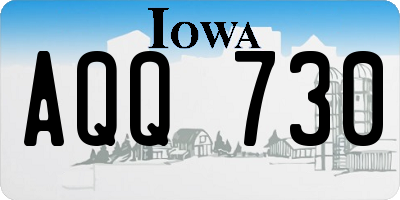 IOWA

AQQ 730